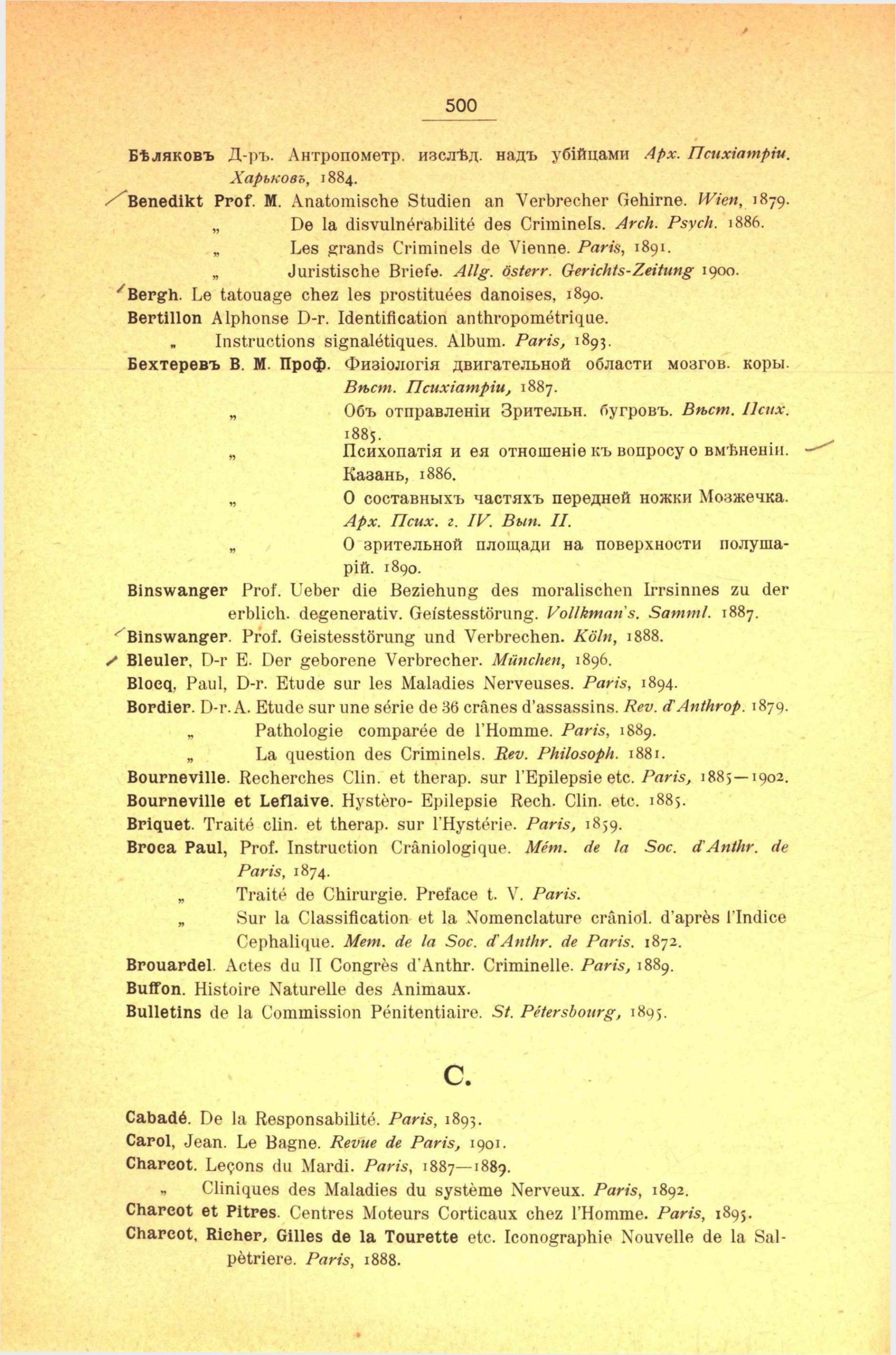 500

Бѣляковъ Д-ръ. Антропометр. изслѣд. надъ убійцами Арх. Психіатріи. Харьковъ, 1884.

Benedikt Prof. M. Anatomische Studien an Verbrecher Gehirne. Wien, 1879.
„ De la disvulnérabilité des Criminels. Arch. Psych. 1886.
„ Les grands Criminels de Vienne. Paris, 1891.
„ Juristische Briefe. Allg. österr. Gerichts-Zeitung 1900.

Bergh. Le tatouage chez les prostituées danoises, 1890.

Bertillon Alphonse D-r. Identification anthropométrique.
„ Instructions signalétiques. Album. Paris, 1893.

Бехтеревъ В. М. Проф. Физіологія двигательной области мозгов. коры. Вѣст. Психіатріи, 1887.
„ Объ отправленіи Зрительн. бугровъ. Вѣст. Псих. 1885.
„ Психопатія и ея отношеніе къ вопросу о вмѣненіи. Казань, 1886.
„ О составныхъ частяхъ передней ножки Мозжечка. Арх. Псих. г. IV. Вып. II.
„ О зрительной площади на поверхности полушарій. 1890.

Binswanger Prof. Ueber die Beziehung des moralischen Irrsinnes zu der erblich. degenerativ. Geistesstörung. Vollkman's. Samml. 1887.

Binswanger. Prof. Geistesstörung und Verbrechen. Köln, 1888.

Bleuler, D-r E. Der geborene Verbrecher. München, 1896.

Blocq, Paul, D-r. Etude sur les Maladies Nerveuses. Paris, 1894.

Bordier. D-r. A. Etude sur une série de 36 crânes d'assassins. Rev. d'Anthrop. 1879.
„ Pathologie comparée de l'Homme. Paris, 1889.
„ La question des Criminels. Rev. Philosoph. 1881.

Bourneville. Recherches Clin. et therap. sur l'Epilepsie etc. Paris, 1885—1902.

Bourneville et Leflaive. Hystèro- Epilepsie Rech. Clin. etc. 1885.

Briquet. Traité clin. et therap. sur l'Hystérie. Paris, 1859.

Broca Paul, Prof. Instruction Crâniologique. Mém. de la Soc. d'Anthr. de Paris, 1874.
„ Traité de Chirurgie. Preface t. V. Paris.
„ Sur la Classification et la Nomenclature crâniol. d'après l'Indice Cephalique. Mem. de la Soc. d'Anthr. de Paris. 1872.

Brouardel. Actes du II Congrès d'Anthr. Criminelle. Paris, 1889.

Buffon. Histoire Naturelle des Animaux.

Bulletins de la Commission Pénitentiaire. St. Pétersbourg, 1895.

C.

Cabadé. De la Responsabilité. Paris, 1893.

Carol, Jean. Le Bagne. Revue de Paris, 1901.

Charcot. Leçons du Mardi. Paris, 1887—1889.
„ Cliniques des Maladies du système Nerveux. Paris, 1892.

Charcot et Pitres. Centres Moteurs Corticaux chez l'Homme. Paris, 1895.

Charcot, Richer, Gilles de la Tourette etc. Iconographie Nouvelle de la Salpètriere. Paris, 1888.